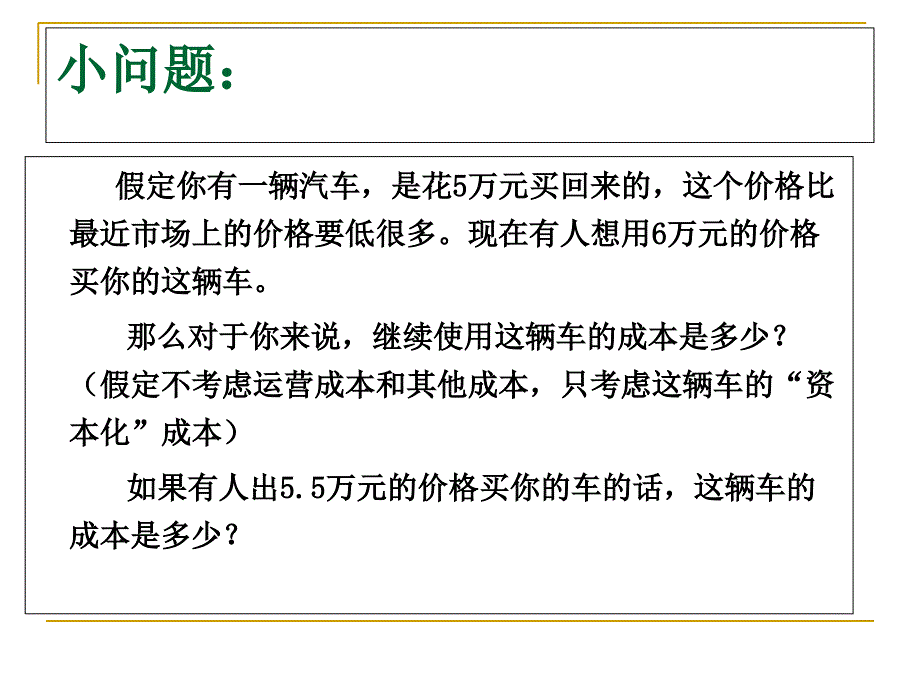 小问题：

假定你有一辆汽车，是花5万元买回来的，这个价格比最近市场上的价格要低很多。现在有人想用6万元的价格买你的这辆车。

那么对于你来说，继续使用这辆车的成本是多少？（假定不考虑运营成本和其他成本，只考虑这辆车的“资本化”成本）

如果有人出5.5万元的价格买你的车的话，这辆车的成本是多少？